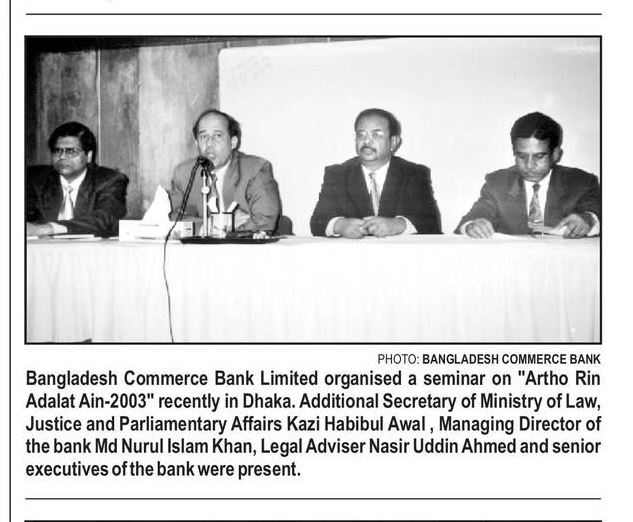 PHOTO: BANGLADESH COMMERCE BANK

Bangladesh Commerce Bank Limited organised a seminar on "Artho Rin Adalat Ain-2003" recently in Dhaka. Additional Secretary of Ministry of Law, Justice and Parliamentary Affairs Kazi Habibul Awal , Managing Director of the bank Md Nurul Islam Khan, Legal Adviser Nasir Uddin Ahmed and senior executives of the bank were present.